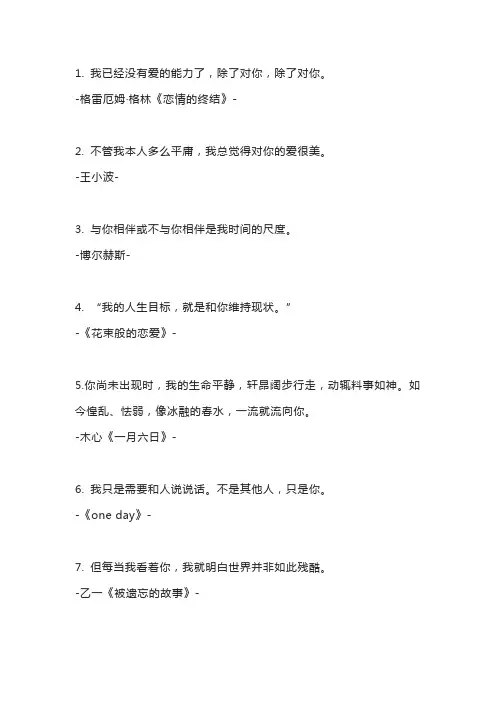 1. 我已经没有爱的能力了，除了对你，除了对你。

-格雷厄姆·格林《恋情的终结》-

2. 不管我本人多么平庸，我总觉得对你的爱很美。

-王小波-

3. 与你相伴或不与你相伴是我时间的尺度。

-博尔赫斯-

4. “我的人生目标，就是和你维持现状。”

-《花束般的恋爱》-

5.你尚未出现时，我的生命平静，轩昂阔步行走，动辄料事如神。如今惶乱、怯弱，像冰融的春水，一流就流向你。

-木心《一月六日》-

6. 我只是需要和人说说话。不是其他人，只是你。

-《one day》-

7. 但每当我看着你，我就明白世界并非如此残酷。

-乙一《被遗忘的故事》-